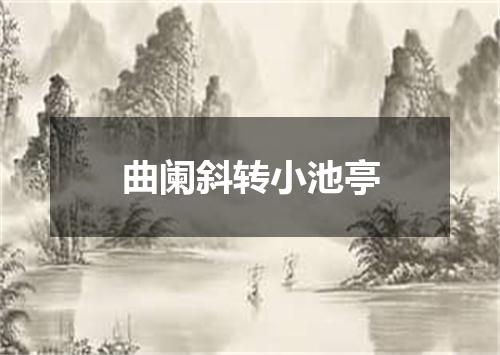 曲阑斜转小池亭